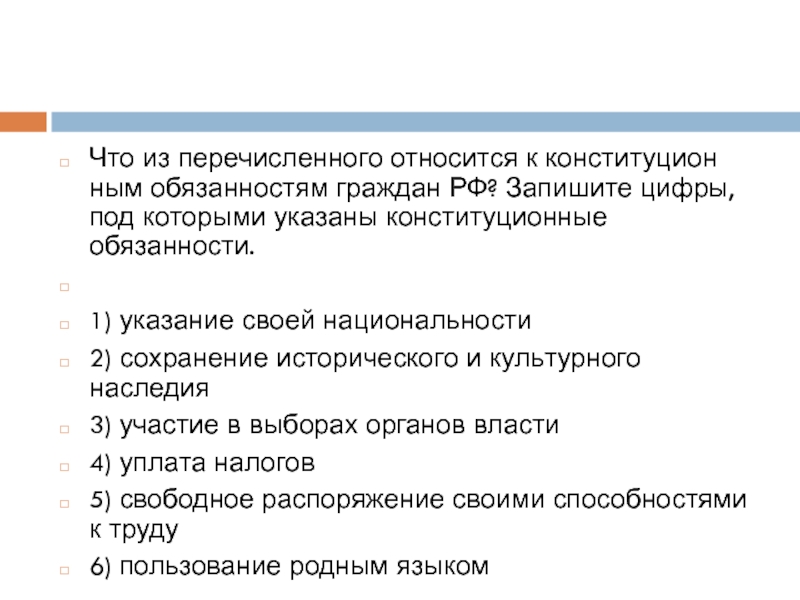 Что из перечисленного относится к конституцион ным обязанностям граждан РФ? Запишите цифры, под которыми указаны конституционные обязанности.

1) указание своей национальности

2) сохранение исторического и культурного наследия

3) участие в выборах органов власти

4) уплата налогов

5) свободное распоряжение своими способностями к труду

6) пользование родным языком